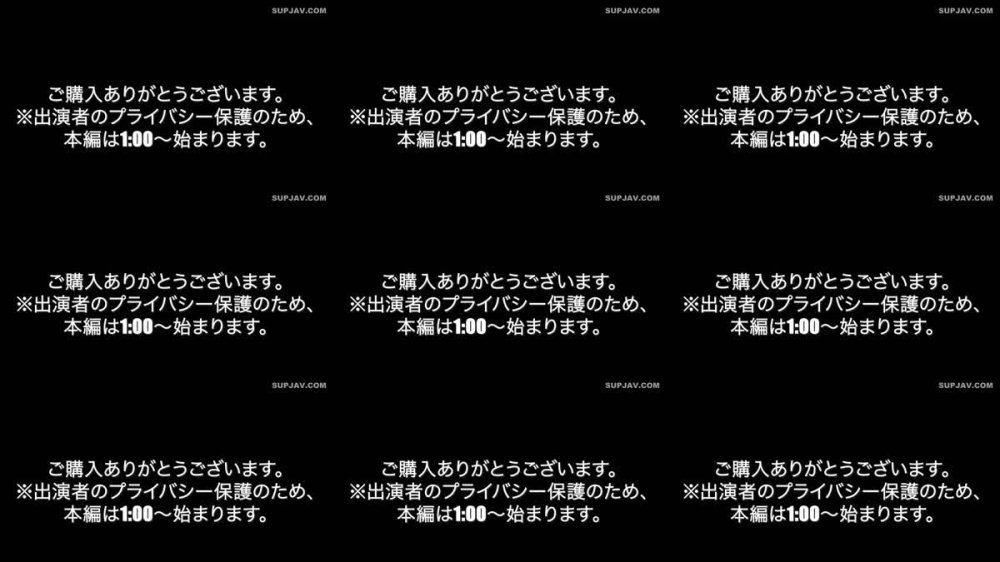 SUPJAV.COM

ご購入ありがとうございます。
※出演者のプライバシー保護のため、
本編は1:00～始まります。

SUPJAV.COM

ご購入ありがとうございます。
※出演者のプライバシー保護のため、
本編は1:00～始まります。

SUPJAV.COM

ご購入ありがとうございます。
※出演者のプライバシー保護のため、
本編は1:00～始まります。

SUPJAV.COM

ご購入ありがとうございます。
※出演者のプライバシー保護のため、
本編は1:00～始まります。

SUPJAV.COM

ご購入ありがとうございます。
※出演者のプライバシー保護のため、
本編は1:00～始まります。

SUPJAV.COM

ご購入ありがとうございます。
※出演者のプライバシー保護のため、
本編は1:00～始まります。

SUPJAV.COM

ご購入ありがとうございます。
※出演者のプライバシー保護のため、
本編は1:00～始まります。

SUPJAV.COM

ご購入ありがとうございます。
※出演者のプライバシー保護のため、
本編は1:00～始まります。

SUPJAV.COM

ご購入ありがとうございます。
※出演者のプライバシー保護のため、
本編は1:00～始まります。